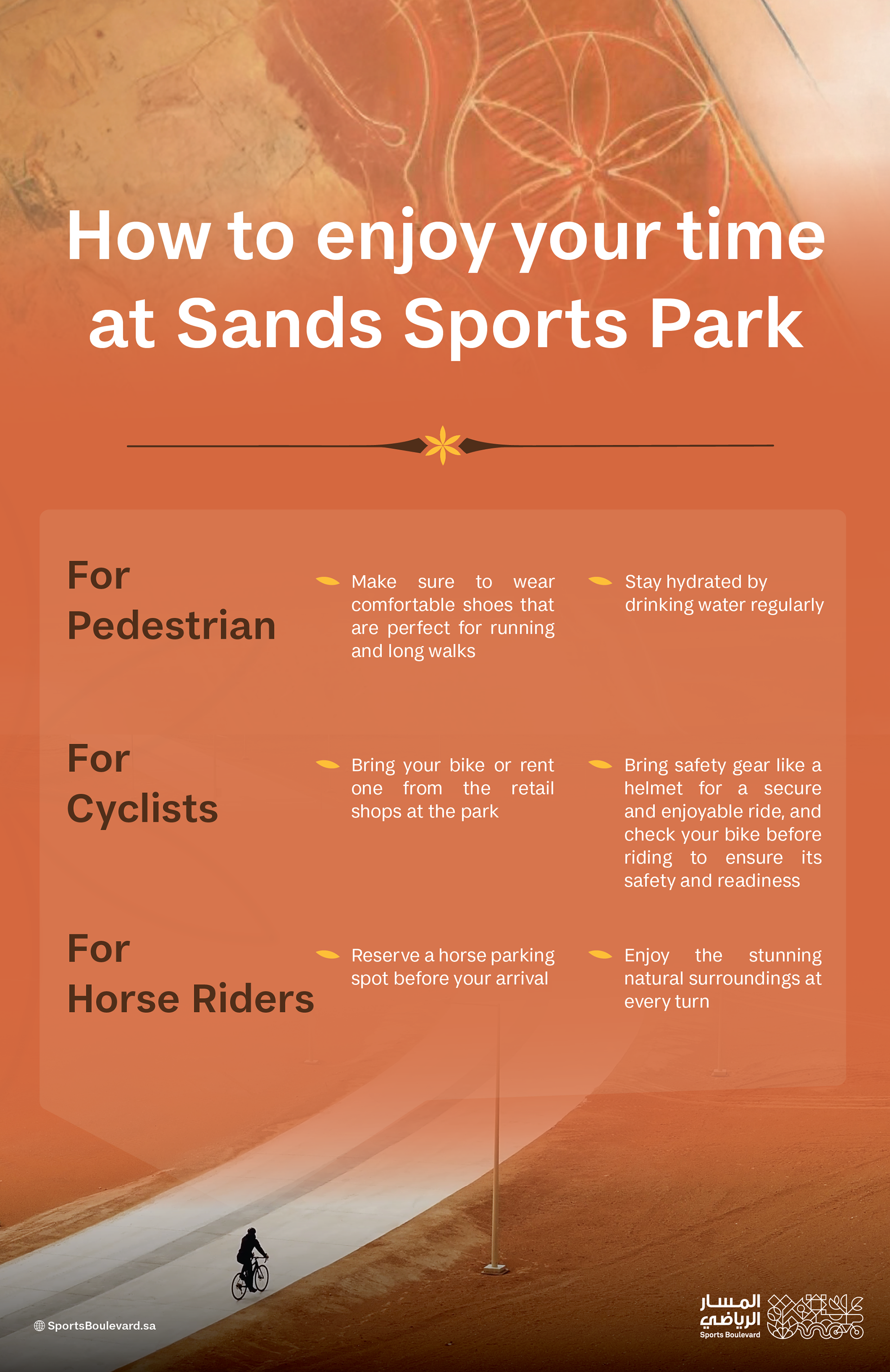 How to enjoy your time at Sands Sports Park

For Pedestrian

Make sure to wear comfortable shoes that are perfect for running and long walks

Stay hydrated by drinking water regularly

For Cyclists

Bring your bike or rent one from the retail shops at the park

Bring safety gear like a helmet for a secure and enjoyable ride, and check your bike before riding to ensure its safety and readiness

For Horse Riders

Reserve a horse parking spot before your arrival

Enjoy the stunning natural surroundings at every turn

SportsBoulevard.sa

المسار الرياضي
Sports Boulevard